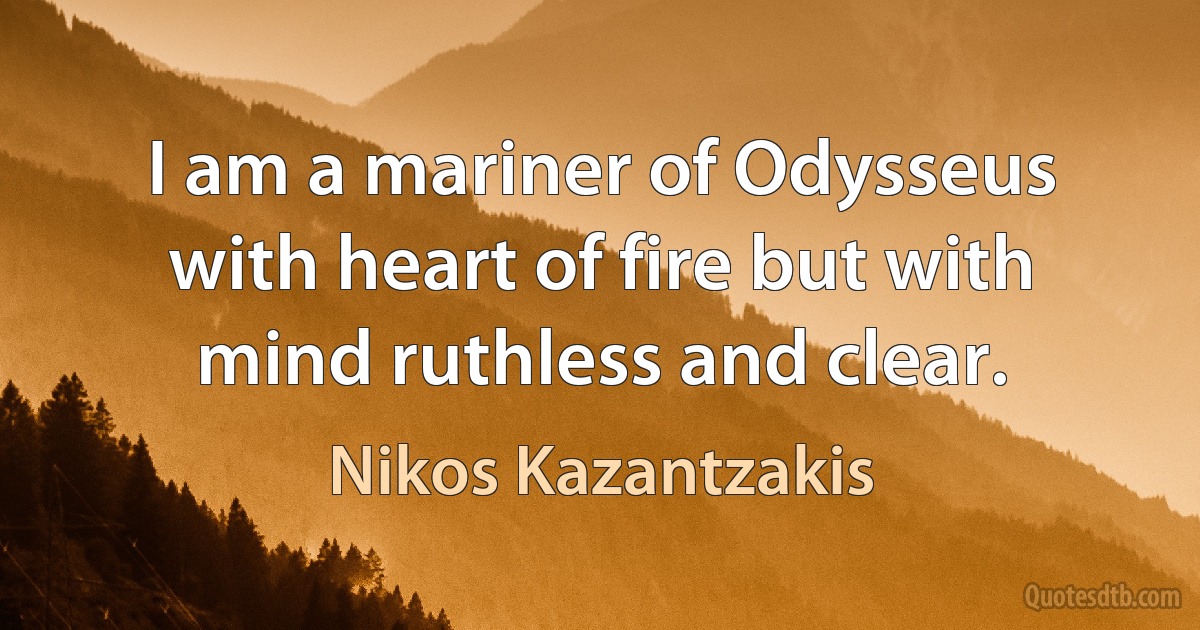 I am a mariner of Odysseus with heart of fire but with mind ruthless and clear.

Nikos Kazantzakis

Quotesdtb.com